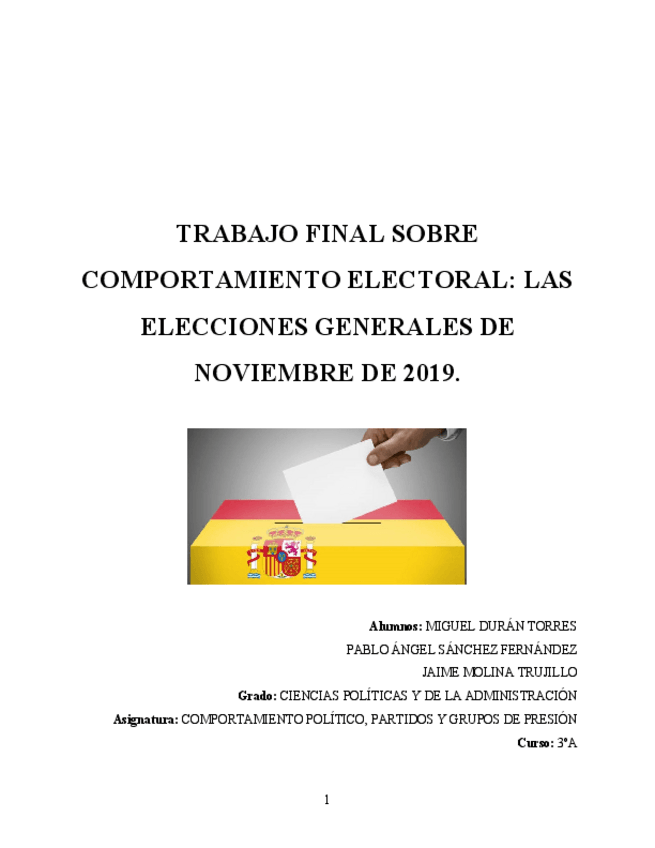 TRABAJO FINAL SOBRE COMPORTAMIENTO ELECTORAL: LAS ELECCIONES GENERALES DE NOVIEMBRE DE 2019.

Alumnos: MIGUEL DURÁN TORRES
PABLO ÁNGEL SÁNCHEZ FERNÁNDEZ
JAIME MOLINA TRUJILLO
Grado: CIENCIAS POLÍTICAS Y DE LA ADMINISTRACIÓN
Asignatura: COMPORTAMIENTO POLÍTICO, PARTIDOS Y GRUPOS DE PRESIÓN
Curso: 3ºA

1